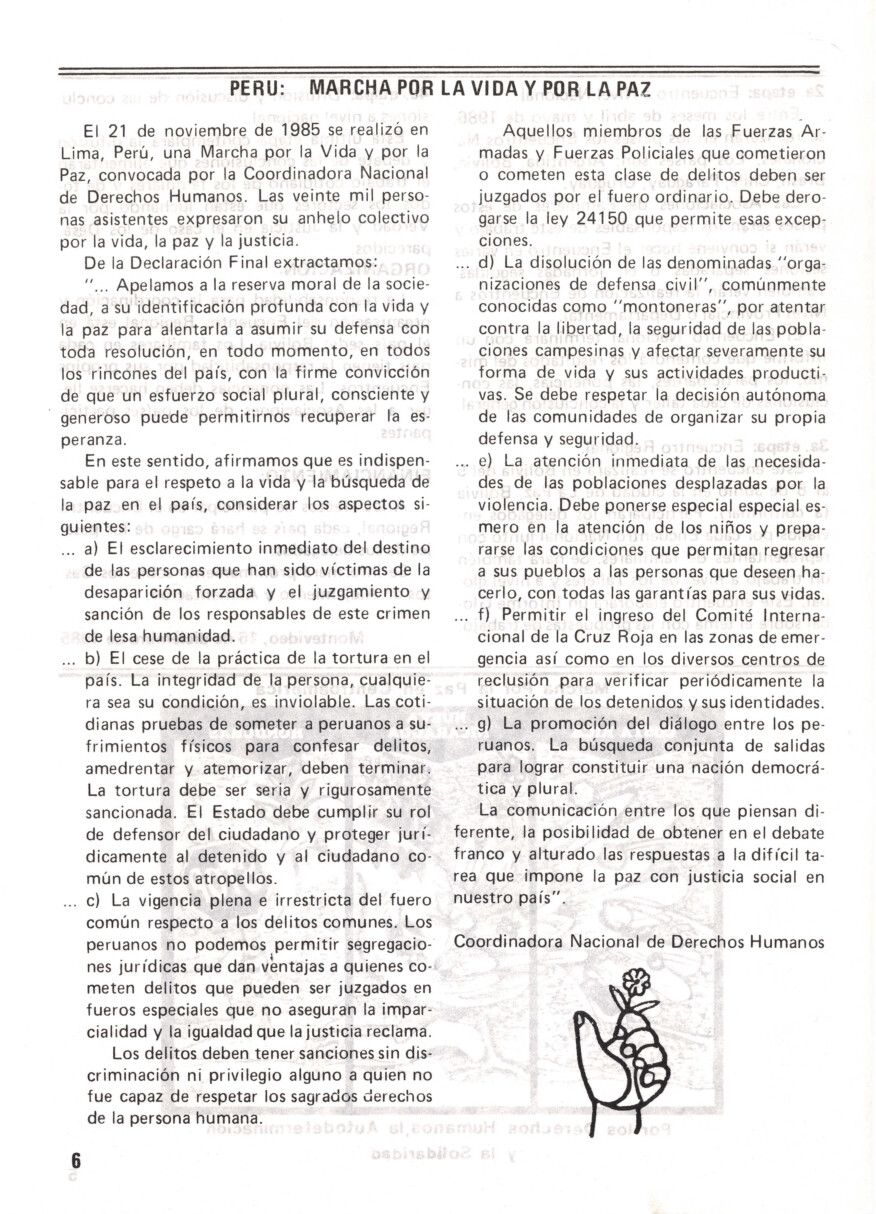 PERU: MARCHA POR LA VIDA Y POR LA PAZ

El 21 de noviembre de 1985 se realizó en Lima, Perú, una Marcha por la Vida y por la Paz, convocada por la Coordinadora Nacional de Derechos Humanos. Las veinte mil personas asistentes expresaron su anhelo colectivo por la vida, la paz y la justicia.

De la Declaración Final extractamos:

"... Apelamos a la reserva moral de la sociedad, a su identificación profunda con la vida y la paz para alentarla a asumir su defensa con toda resolución, en todo momento, en todos los rincones del país, con la firme convicción de que un esfuerzo social plural, consciente y generoso puede permitirnos recuperar la esperanza.

En este sentido, afirmamos que es indispensable para el respeto a la vida y la búsqueda de la paz en el país, considerar los aspectos siguientes:

... a) El esclarecimiento inmediato del destino de las personas que han sido víctimas de la desaparición forzada y el juzgamiento y sanción de los responsables de este crimen de lesa humanidad.

... b) El cese de la práctica de la tortura en el país. La integridad de la persona, cualquiera sea su condición, es inviolable. Las cotidianas pruebas de someter a peruanos a sufrimientos físicos para confesar delitos, amedrentar y atemorizar, deben terminar. La tortura debe ser seria y rigurosamente sancionada. El Estado debe cumplir su rol de defensor del ciudadano y proteger jurídicamente al detenido y al ciudadano común de estos atropellos.

... c) La vigencia plena e irrestricta del fuero común respecto a los delitos comunes. Los peruanos no podemos permitir segregaciones jurídicas que dan ventajas a quienes cometen delitos que pueden ser juzgados en fueros especiales que no aseguran la imparcialidad y la igualdad que la justicia reclama.

Los delitos deben tener sanciones sin discriminación ni privilegio alguno a quien no fue capaz de respetar los sagrados derechos de la persona humana.

Aquellos miembros de las Fuerzas Armadas y Fuerzas Policiales que cometieron o cometen esta clase de delitos deben ser juzgados por el fuero ordinario. Debe derogarse la ley 24150 que permite esas excepciones.

... d) La disolución de las denominadas "organizaciones de defensa civil", comúnmente conocidas como "montoneras", por atentar contra la libertad, la seguridad de las poblaciones campesinas y afectar severamente su forma de vida y sus actividades productivas. Se debe respetar la decisión autónoma de las comunidades de organizar su propia defensa y seguridad.

... e) La atención inmediata de las necesidades de las poblaciones desplazadas por la violencia. Debe ponerse especial especial esmero en la atención de los niños y prepararse las condiciones que permitan regresar a sus pueblos a las personas que deseen hacerlo, con todas las garantías para sus vidas.

... f) Permitir el ingreso del Comité Internacional de la Cruz Roja en las zonas de emergencia así como en los diversos centros de reclusión para verificar periódicamente la situación de los detenidos y sus identidades.

... g) La promoción del diálogo entre los peruanos. La búsqueda conjunta de salidas para lograr constituir una nación democrática y plural.

La comunicación entre los que piensan diferente, la posibilidad de obtener en el debate franco y alturado las respuestas a la difícil tarea que impone la paz con justicia social en nuestro país".

Coordinadora Nacional de Derechos Humanos

6